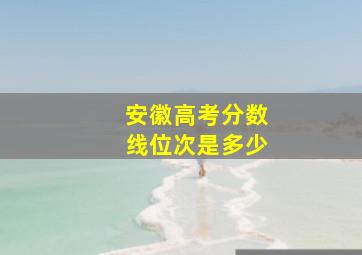 安徽高考分数线位次是多少